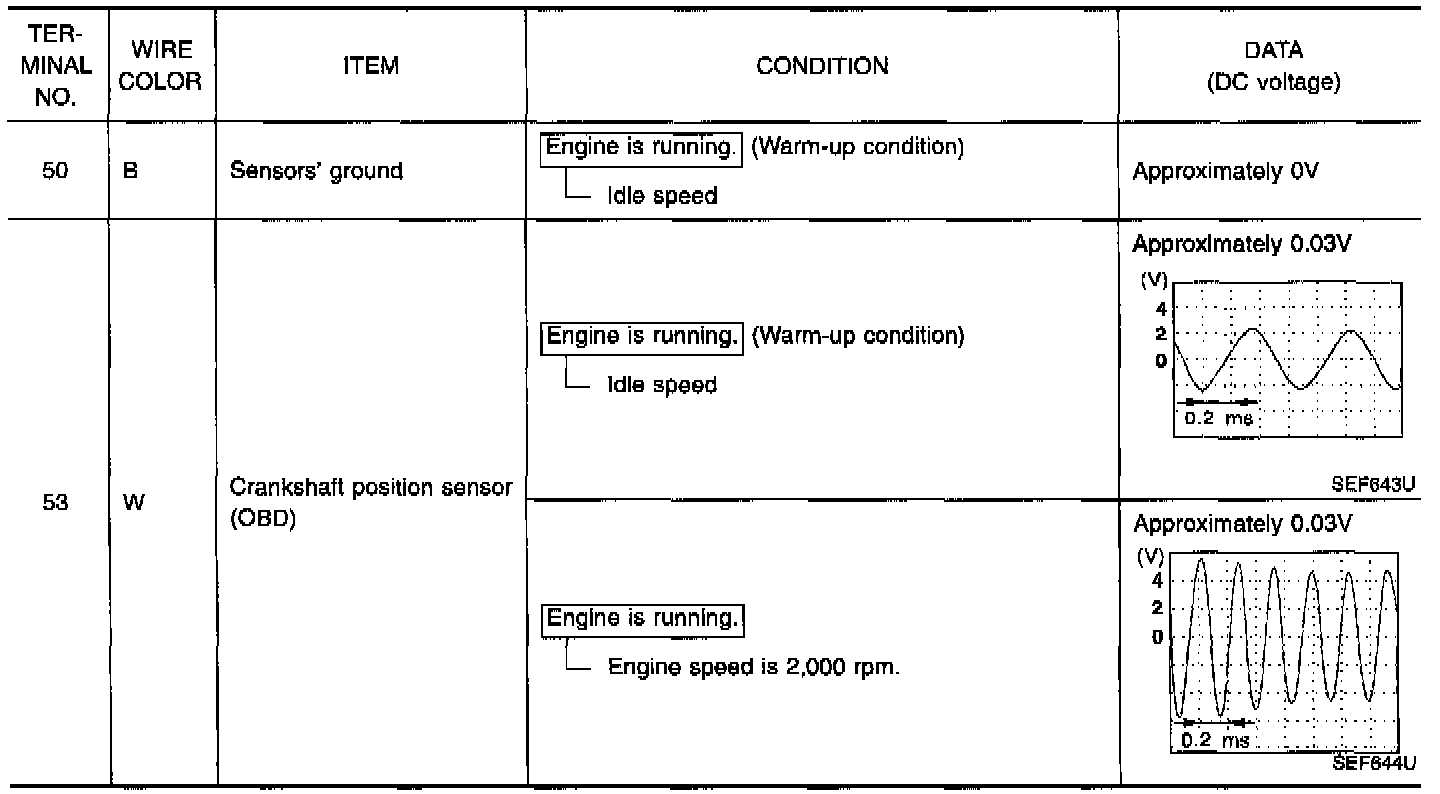 | TERMINAL NO. | WIRE COLOR | ITEM | CONDITION | DATA (DC voltage) |
|---|---|---|---|---|
| 50 | B | Sensors' ground | Engine is running. (Warm-up condition) Idle speed | Approximately 0V |
| 53 | W | Crankshaft position sensor (OBD) | Engine is running. (Warm-up condition) Idle speed | Approximately 0.03V (V) 4 2 0 0.2 ms SEF643U |
| | | | Engine is running. Engine speed is 2,000 rpm. | Approximately 0.03V (V) 4 2 0 0.2 ms SEF644U |